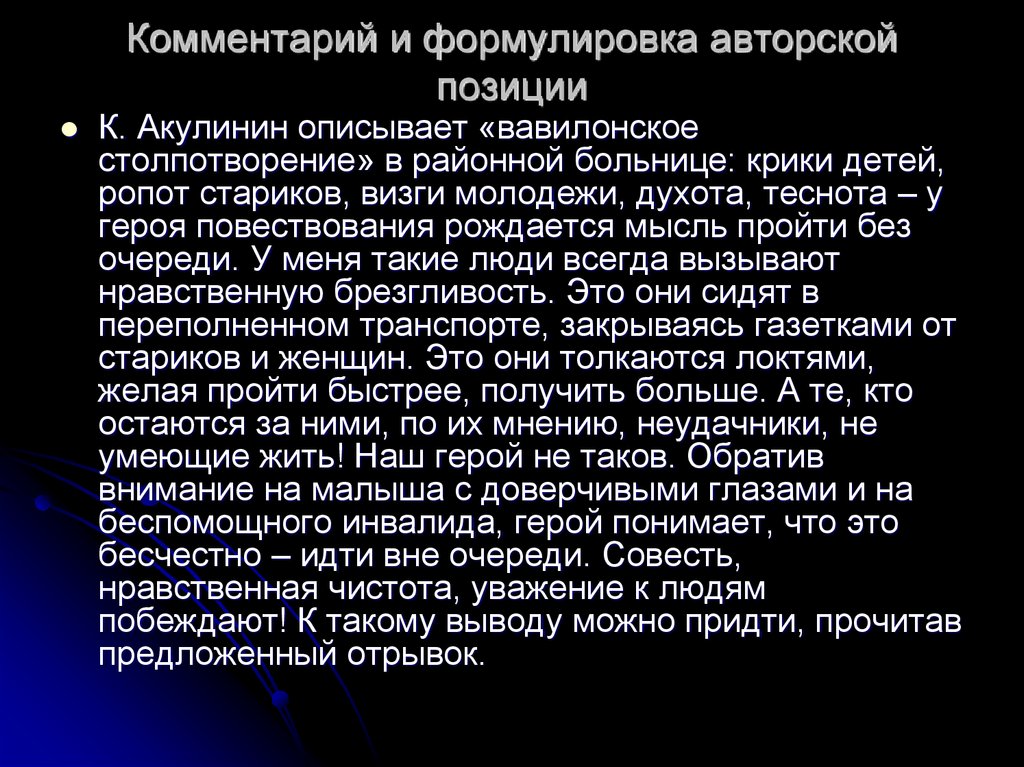 Комментарий и формулировка авторской позиции

К. Акулинин описывает «вавилонское столпотворение» в районной больнице: крики детей, ропот стариков, визги молодежи, духота, теснота – у героя повествования рождается мысль пройти без очереди. У меня такие люди всегда вызывают нравственную брезгливость. Это они сидят в переполненном транспорте, закрываясь газетками от стариков и женщин. Это они толкаются локтями, желая пройти быстрее, получить больше. А те, кто остаются за ними, по их мнению, неудачники, не умеющие жить! Наш герой не таков. Обратив внимание на малыша с доверчивыми глазами и на беспомощного инвалида, герой понимает, что это бесчестно – идти вне очереди. Совесть, нравственная чистота, уважение к людям побеждают! К такому выводу можно придти, прочитав предложенный отрывок.